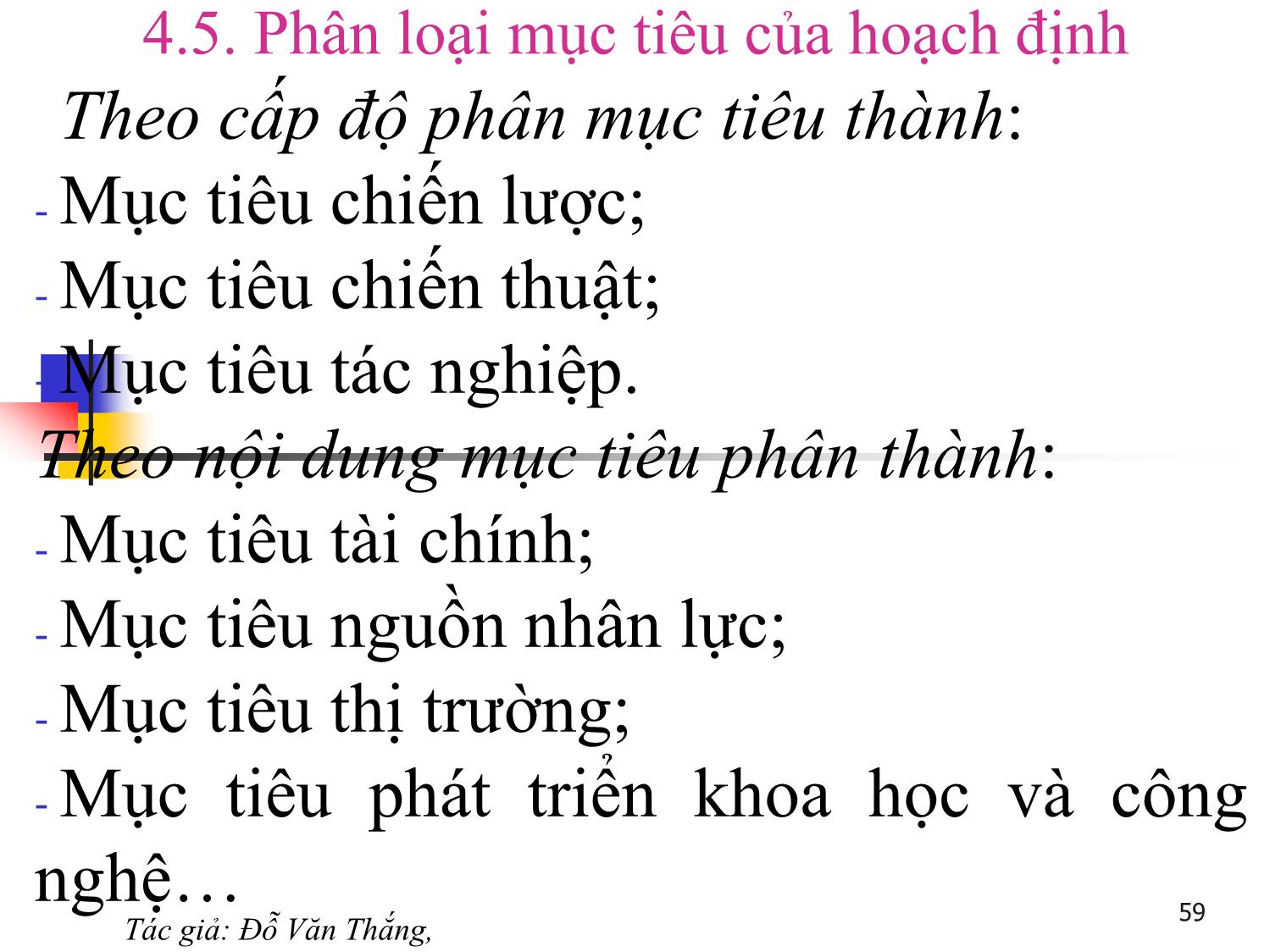 4.5. Phân loại mục tiêu của hoạch định

Theo cấp độ phân mục tiêu thành:

- Mục tiêu chiến lược;
- Mục tiêu chiến thuật;
- Mục tiêu tác nghiệp.

Theo nội dung mục tiêu phân thành:

- Mục tiêu tài chính;
- Mục tiêu nguồn nhân lực;
- Mục tiêu thị trường;
- Mục tiêu phát triển khoa học và công nghệ…

Tác giả: Đỗ Văn Thắng,

59